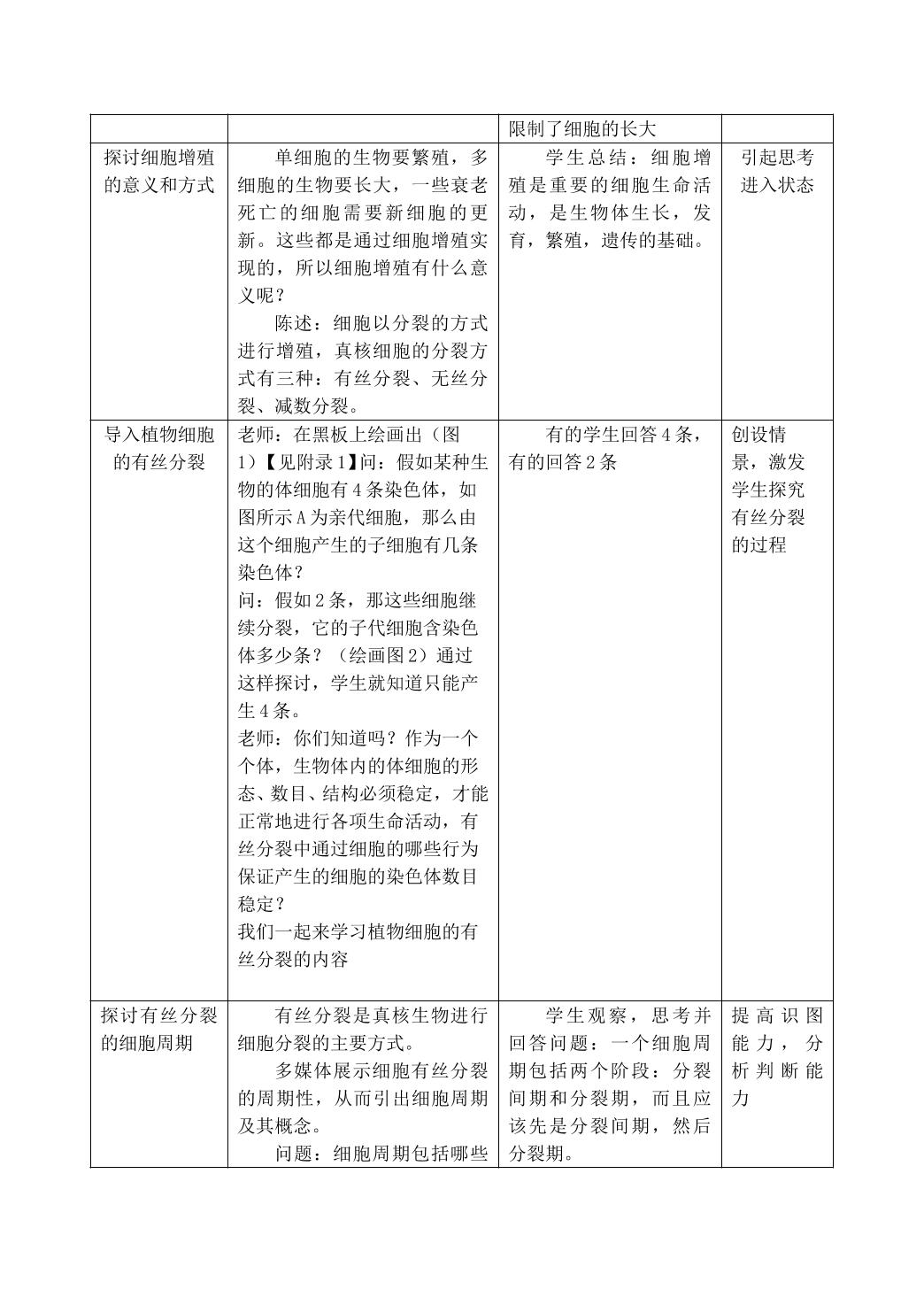 |  |  | 限制了细胞的长大 |  |
|---|---|---|---|
| 探讨细胞增殖的意义和方式 | 单细胞的生物要繁殖，多细胞的生物要长大，一些衰老死亡的细胞需要新细胞的更新。这些都是通过细胞增殖实现的，所以细胞增殖有什么意义呢？ 陈述：细胞以分裂的方式进行增殖，真核细胞的分裂方式有三种：有丝分裂、无丝分裂、减数分裂。 | 学生总结：细胞增殖是重要的细胞生命活动，是生物体生长，发育，繁殖，遗传的基础。 | 引起思考进入状态 |
| 导入植物细胞的有丝分裂 | 老师：在黑板上绘画出（图1）【见附录1】问：假如某种生物的体细胞有4条染色体，如图所示A为亲代细胞，那么由这个细胞产生的子细胞有几条染色体？ 问：假如2条，那这些细胞继续分裂，它的子代细胞含染色体多少条？（绘画图2）通过这样探讨，学生就知道只能产生4条。 老师：你们知道吗？作为一个个体，生物体内的体细胞的形态、数目、结构必须稳定，才能正常地进行各项生命活动，有丝分裂中通过细胞的哪些行为保证产生的细胞的染色体数目稳定？ 我们一起来学习植物细胞的有丝分裂的内容 | 有的学生回答4条，有的回答2条 | 创设情景，激发学生探究有丝分裂的过程 |
| 探讨有丝分裂的细胞周期 | 有丝分裂是真核生物进行细胞分裂的主要方式。 多媒体展示细胞有丝分裂的周期性，从而引出细胞周期及其概念。 问题：细胞周期包括哪些 | 学生观察，思考并回答问题：一个细胞周期包括两个阶段：分裂间期和分裂期，而且应该先是分裂间期，然后分裂期。 | 提高识图能力，分析判断能力 |